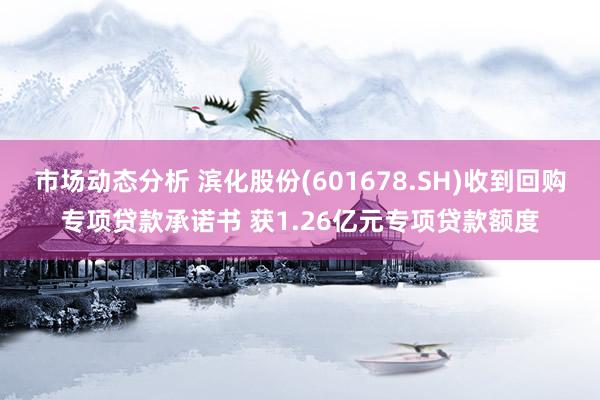 市场动态分析 滨化股份(601678.SH)收到回购专项贷款承诺书 获1.26亿元专项贷款额度